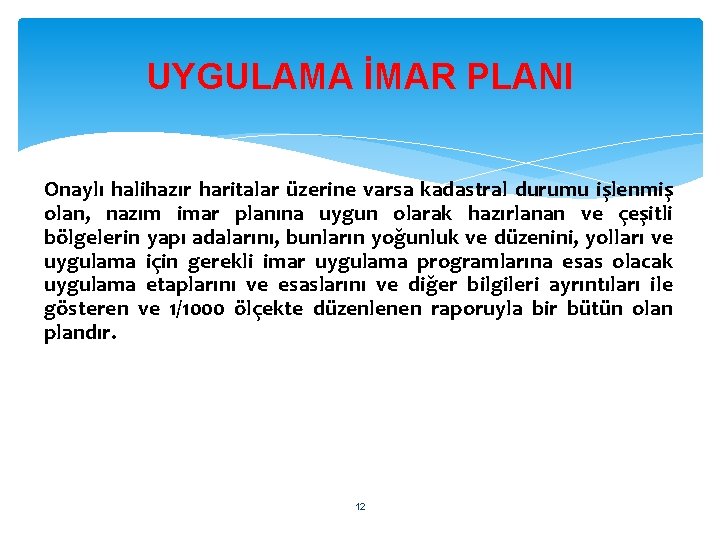 UYGULAMA İMAR PLANI

Onaylı halihazır haritalar üzerine varsa kadastral durumu işlenmiş olan, nazım imar planına uygun olarak hazırlanan ve çeşitli bölgelerin yapı adalarını, bunların yoğunluk ve düzenini, yolları ve uygulama için gerekli imar uygulama programlarına esas olacak uygulama etaplarını ve esaslarını ve diğer bilgileri ayrıntıları ile gösteren ve 1/1000 ölçekte düzenlenen raporuyla bir bütün olan plandır.

12